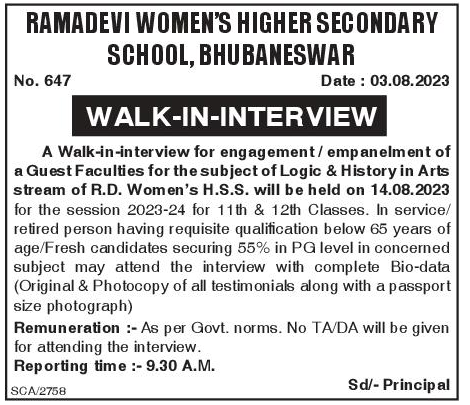 RAMADEVI WOMEN'S HIGHER SECONDARY SCHOOL, BHUBANESWAR

No. 647

Date : 03.08.2023

WALK-IN-INTERVIEW

A Walk-in-interview for engagement / empanelment of a Guest Faculties for the subject of Logic & History in Arts stream of R.D. Women's H.S.S. will be held on 14.08.2023 for the session 2023-24 for 11th & 12th Classes. In service/ retired person having requisite qualification below 65 years of age/Fresh candidates securing 55% in PG level in concerned subject may attend the interview with complete Bio-data (Original & Photocopy of all testimonials along with a passport size photograph)

Remuneration :- As per Govt. norms. No TA/DA will be given for attending the interview.

Reporting time :- 9.30 A.M.

Sd/- Principal

SCA/2758